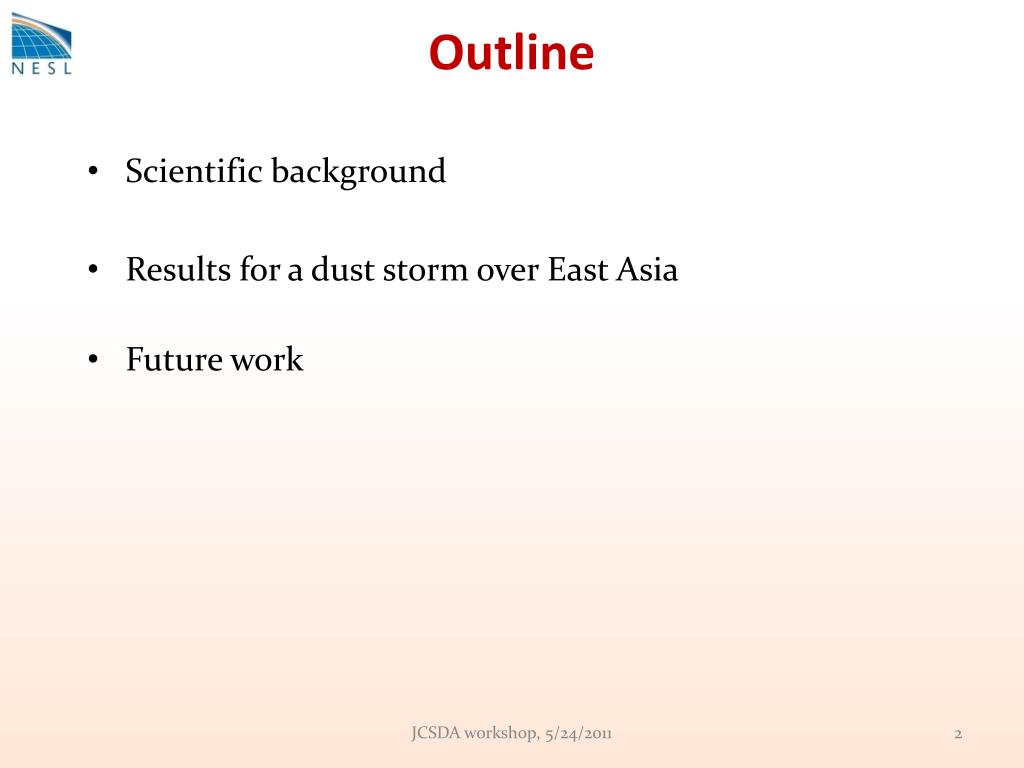 NESL

Outline

• Scientific background

• Results for a dust storm over East Asia

• Future work

JCSDA workshop, 5/24/2011

2